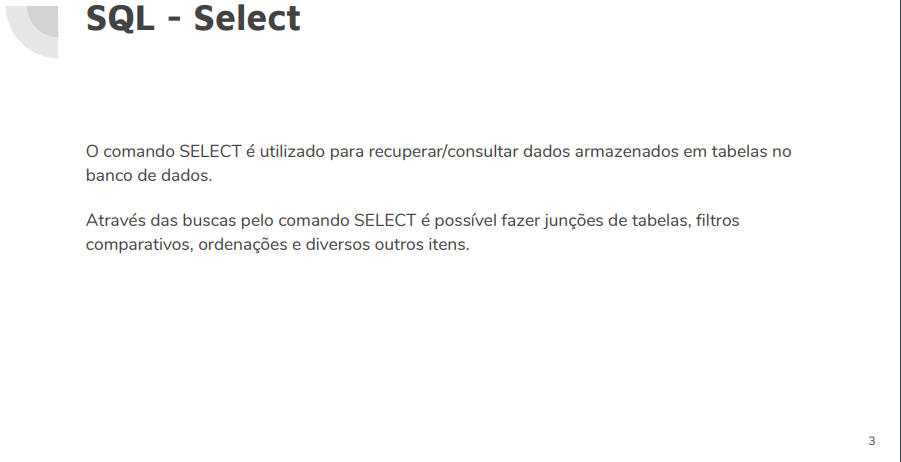 SQL - Select

O comando SELECT é utilizado para recuperar/consultar dados armazenados em tabelas no banco de dados.

Através das buscas pelo comando SELECT é possível fazer junções de tabelas, filtros comparativos, ordenações e diversos outros itens.

3